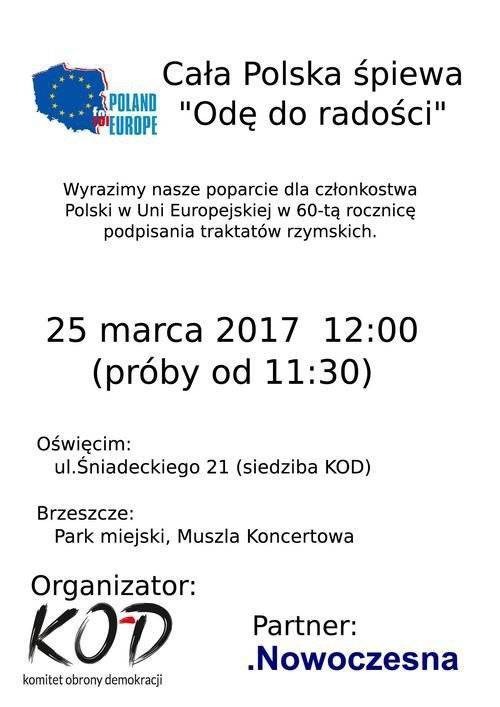 POLAND for EUROPE

Cała Polska śpiewa "Odę do radości"

Wyrazimy nasze poparcie dla członkostwa Polski w Uni Europejskiej w 60-tą rocznicę podpisania traktatów rzymskich.

25 marca 2017 12:00
(próby od 11:30)

Oświęcim:
ul.Śniadeckiego 21 (siedziba KOD)

Brzeszcze:
Park miejski, Muszla Koncertowa

Organizator:
KOD
komitet obrony demokracji

Partner:
.Nowoczesna